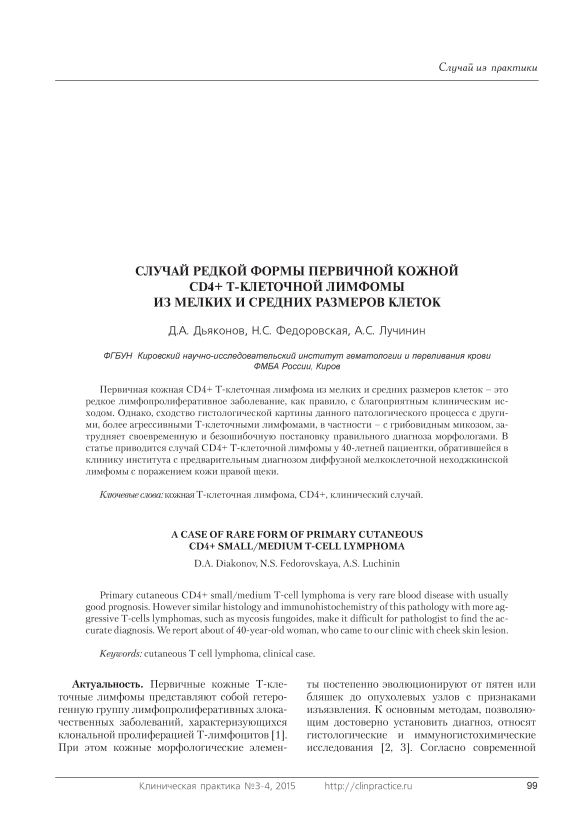 Случай из практики

СЛУЧАЙ РЕДКОЙ ФОРМЫ ПЕРВИЧНОЙ КОЖНОЙ CD4+ Т-КЛЕТОЧНОЙ ЛИМФОМЫ ИЗ МЕЛКИХ И СРЕДНИХ РАЗМЕРОВ КЛЕТОК

Д.А. Дьяконов, Н.С. Федоровская, А.С. Лучинин

ФГБУН Кировский научно-исследовательский институт гематологии и переливания крови ФМБА России, Киров

Первичная кожная CD4+ Т-клеточная лимфома из мелких и средних размеров клеток – это редкое лимфопролиферативное заболевание, как правило, с благоприятным клиническим исходом. Однако, сходство гистологической картины данного патологического процесса с другими, более агрессивными Т-клеточными лимфомами, в частности – с грибовидным микозом, затрудняет своевременную и безошибочную постановку правильного диагноза морфологами. В статье приводится случай CD4+ Т-клеточной лимфомы у 40-летней пациентки, обратившейся в клинику института с предварительным диагнозом диффузной мелкоклеточной неходжкинской лимфомы с поражением кожи правой щеки.

Ключевые слова: кожная Т-клеточная лимфома, CD4+, клинический случай.

A CASE OF RARE FORM OF PRIMARY CUTANEOUS CD4+ SMALL/MEDIUM T-CELL LYMPHOMA

D.A. Diakonov, N.S. Fedorovskaya, A.S. Luchinin

Primary cutaneous CD4+ small/medium T-cell lymphoma is very rare blood disease with usually good prognosis. However similar histology and immunohistochemistry of this pathology with more aggressive T-cells lymphomas, such as mycosis fungoides, make it difficult for pathologist to find the accurate diagnosis. We report about of 40-year-old woman, who came to our clinic with cheek skin lesion.

Keywords: cutaneous T cell lymphoma, clinical case.

Актуальность. Первичные кожные Т-клеточные лимфомы представляют собой гетерогенную группу лимфопролиферативных злокачественных заболеваний, характеризующихся клональной пролиферацией Т-лимфоцитов [1]. При этом кожные морфологические элементы постепенно эволюционируют от пятен или бляшек до опухолевых узлов с признаками изъязвления. К основным методам, позволяющим достоверно установить диагноз, относят гистологические и иммуногистохимические исследования [2, 3]. Согласно современной

Клиническая практика №3-4, 2015 http://clinpractice.ru 99